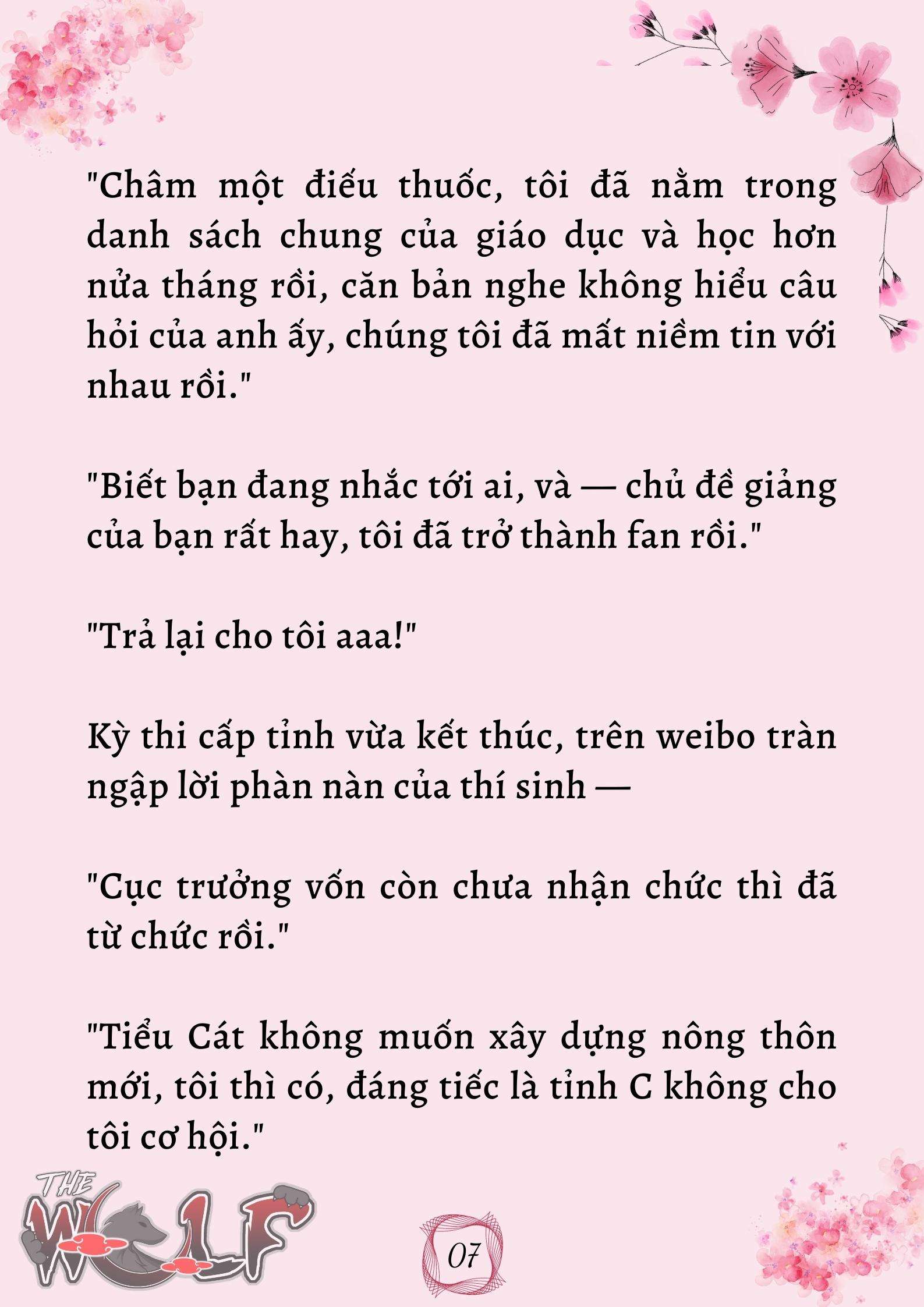 "Châm một điếu thuốc, tôi đã nằm trong danh sách chung của giáo dục và học hơn nửa tháng rồi, căn bản nghe không hiểu câu hỏi của anh ấy, chúng tôi đã mất niềm tin với nhau rồi."

"Biết bạn đang nhắc tới ai, và — chủ đề giảng của bạn rất hay, tôi đã trở thành fan rồi."

"Trả lại cho tôi aaa!"

Kỳ thi cấp tỉnh vừa kết thúc, trên weibo tràn ngập lời phàn nàn của thí sinh —

"Cục trưởng vốn còn chưa nhận chức thì đã từ chức rồi."

"Tiểu Cát không muốn xây dựng nông thôn mới, tôi thì có, đáng tiếc là tỉnh C không cho tôi cơ hội."

THE WOLF

07